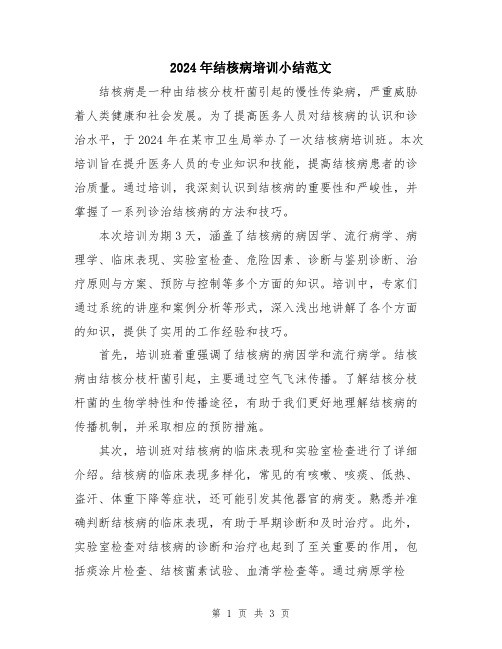 2024年结核病培训小结范文

结核病是一种由结核分枝杆菌引起的慢性传染病，严重威胁着人类健康和社会发展。为了提高医务人员对结核病的认识和诊治水平，于2024年在某市卫生局举办了一次结核病培训班。本次培训旨在提升医务人员的专业知识和技能，提高结核病患者的诊治质量。通过培训，我深刻认识到结核病的重要性和严峻性，并掌握了一系列诊治结核病的方法和技巧。

本次培训为期3天，涵盖了结核病的病因学、流行病学、病理学、临床表现、实验室检查、危险因素、诊断与鉴别诊断、治疗原则与方案、预防与控制等多个方面的知识。培训中，专家们通过系统的讲座和案例分析等形式，深入浅出地讲解了各个方面的知识，提供了实用的工作经验和技巧。

首先，培训班着重强调了结核病的病因学和流行病学。结核病由结核分枝杆菌引起，主要通过空气飞沫传播。了解结核分枝杆菌的生物学特性和传播途径，有助于我们更好地理解结核病的传播机制，并采取相应的预防措施。

其次，培训班对结核病的临床表现和实验室检查进行了详细介绍。结核病的临床表现多样化，常见的有咳嗽、咳痰、低热、盗汗、体重下降等症状，还可能引发其他器官的病变。熟悉并准确判断结核病的临床表现，有助于早期诊断和及时治疗。此外，实验室检查对结核病的诊断和治疗也起到了至关重要的作用，包括痰涂片检查、结核菌素试验、血清学检查等。通过病原学检

第 1 页 共 3 页